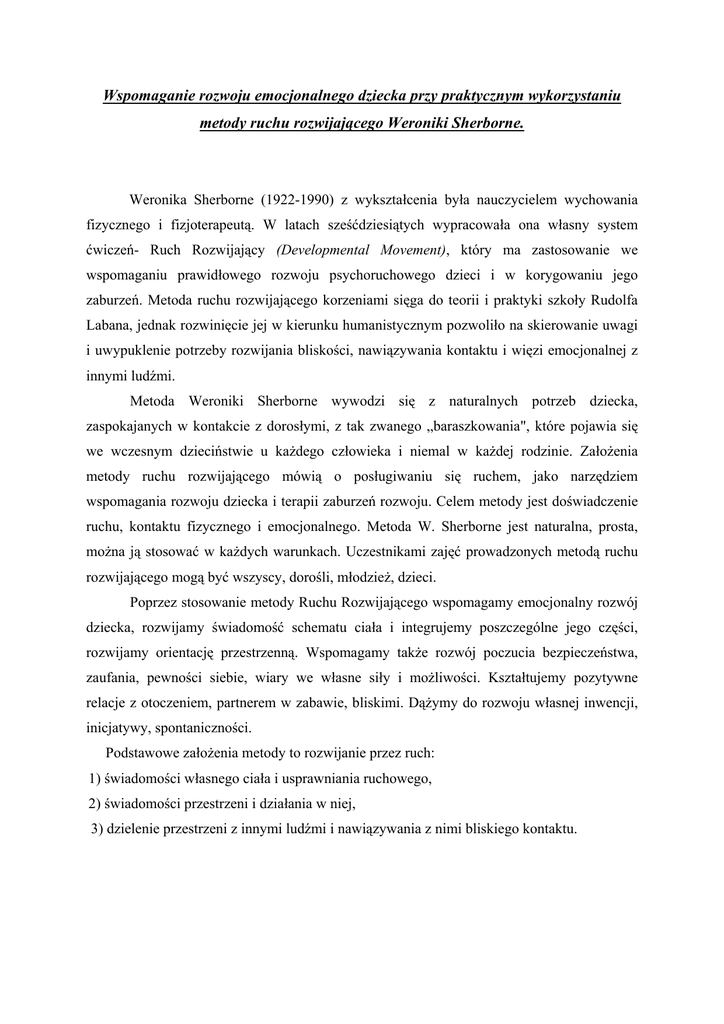 Wspomaganie rozwoju emocjonalnego dziecka przy praktycznym wykorzystaniu metody ruchu rozwijającego Weroniki Sherborne.

Weronika Sherborne (1922-1990) z wykształcenia była nauczycielem wychowania fizycznego i fizjoterapeutą. W latach sześćdziesiątych wypracowała ona własny system ćwiczeń- Ruch Rozwijający (Developmental Movement), który ma zastosowanie we wspomaganiu prawidłowego rozwoju psychoruchowego dzieci i w korygowaniu jego zaburzeń. Metoda ruchu rozwijającego korzeniami sięga do teorii i praktyki szkoły Rudolfa Labana, jednak rozwinięcie jej w kierunku humanistycznym pozwoliło na skierowanie uwagi i uwypuklenie potrzeby rozwijania bliskości, nawiązywania kontaktu i więzi emocjonalnej z innymi ludźmi.

Metoda Weroniki Sherborne wywodzi się z naturalnych potrzeb dziecka, zaspokajanych w kontakcie z dorosłymi, z tak zwanego „baraszkowania", które pojawia się we wczesnym dzieciństwie u każdego człowieka i niemal w każdej rodzinie. Założenia metody ruchu rozwijającego mówią o posługiwaniu się ruchem, jako narzędziem wspomagania rozwoju dziecka i terapii zaburzeń rozwoju. Celem metody jest doświadczenie ruchu, kontaktu fizycznego i emocjonalnego. Metoda W. Sherborne jest naturalna, prosta, można ją stosować w każdych warunkach. Uczestnikami zajęć prowadzonych metodą ruchu rozwijającego mogą być wszyscy, dorośli, młodzież, dzieci.

Poprzez stosowanie metody Ruchu Rozwijającego wspomagamy emocjonalny rozwój dziecka, rozwijamy świadomość schematu ciała i integrujemy poszczególne jego części, rozwijamy orientację przestrzenną. Wspomagamy także rozwój poczucia bezpieczeństwa, zaufania, pewności siebie, wiary we własne siły i możliwości. Kształtujemy pozytywne relacje z otoczeniem, partnerem w zabawie, bliskimi. Dążymy do rozwoju własnej inwencji, inicjatywy, spontaniczności.

Podstawowe założenia metody to rozwijanie przez ruch:
1) świadomości własnego ciała i usprawniania ruchowego,
2) świadomości przestrzeni i działania w niej,
3) dzielenie przestrzeni z innymi ludźmi i nawiązywania z nimi bliskiego kontaktu.